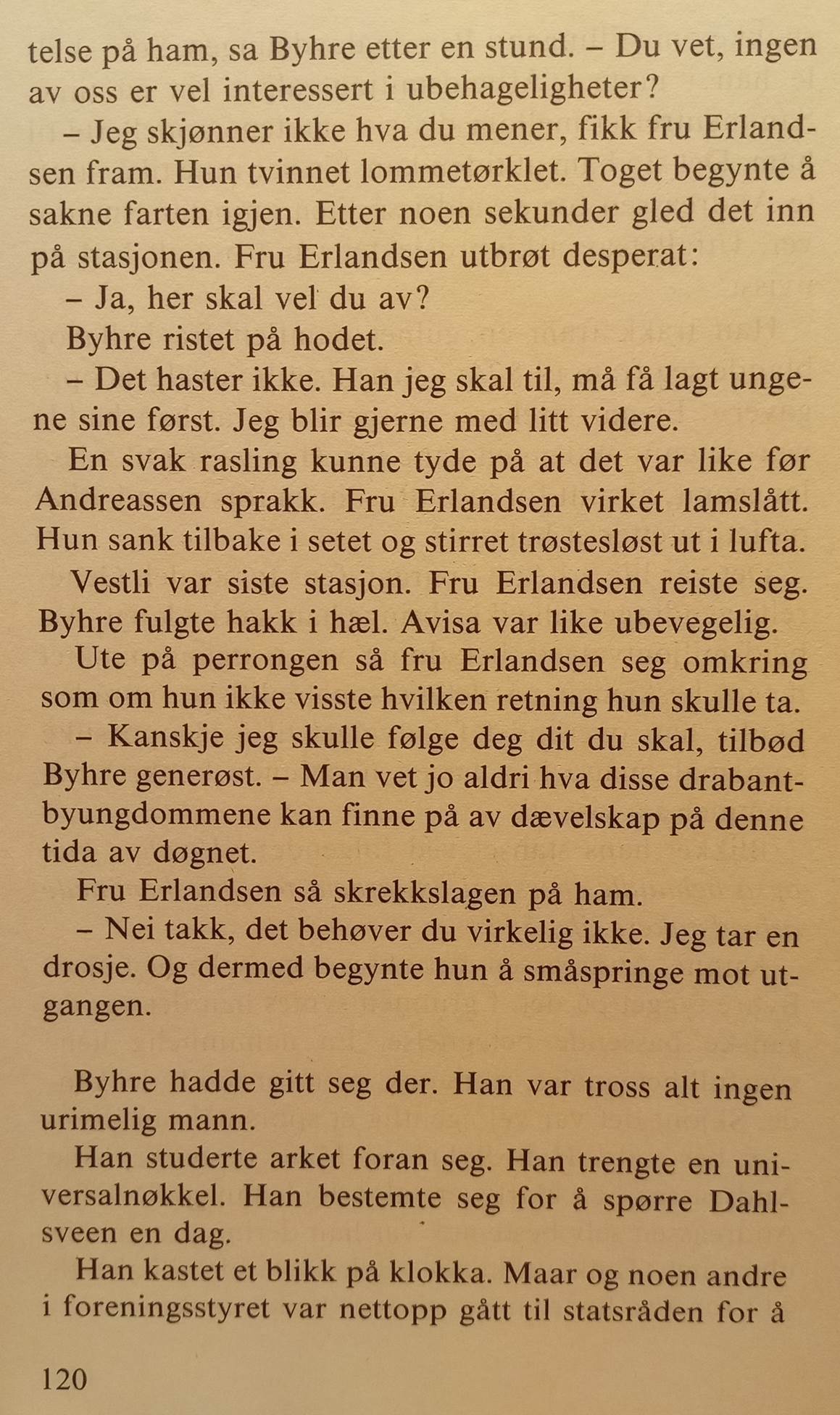 telse på ham, sa Byhre etter en stund. – Du vet, ingen av oss er vel interessert i ubehageligheter?

– Jeg skjønner ikke hva du mener, fikk fru Erlandsen fram. Hun tvinnet lommetørklet. Toget begynte å sakne farten igjen. Etter noen sekunder gled det inn på stasjonen. Fru Erlandsen utbrøt desperat:

– Ja, her skal vel du av?

Byhre ristet på hodet.

– Det haster ikke. Han jeg skal til, må få lagt ungene sine først. Jeg blir gjerne med litt videre.

En svak rasling kunne tyde på at det var like før Andreassen sprakk. Fru Erlandsen virket lamslått. Hun sank tilbake i setet og stirret trøstesløst ut i lufta.

Vestli var siste stasjon. Fru Erlandsen reiste seg. Byhre fulgte hakk i hæl. Avisa var like ubevegelig.

Ute på perrongen så fru Erlandsen seg omkring som om hun ikke visste hvilken retning hun skulle ta.

– Kanskje jeg skulle følge deg dit du skal, tilbød Byhre generøst. – Man vet jo aldri hva disse drabantbyungdommene kan finne på av dævelskap på denne tida av døgnet.

Fru Erlandsen så skrekkslagen på ham.

– Nei takk, det behøver du virkelig ikke. Jeg tar en drosje. Og dermed begynte hun å småspringe mot utgangen.

Byhre hadde gitt seg der. Han var tross alt ingen urimelig mann.

Han studerte arket foran seg. Han trengte en universalnøkkel. Han bestemte seg for å spørre Dahlsveen en dag.

Han kastet et blikk på klokka. Maar og noen andre i foreningsstyret var nettopp gått til statsråden for å

120